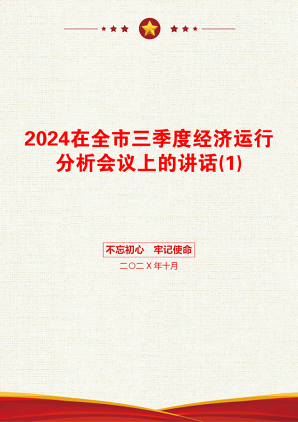 2024在全市三季度经济运行分析会议上的讲话(1)

不忘初心　牢记使命

二〇二X年十月